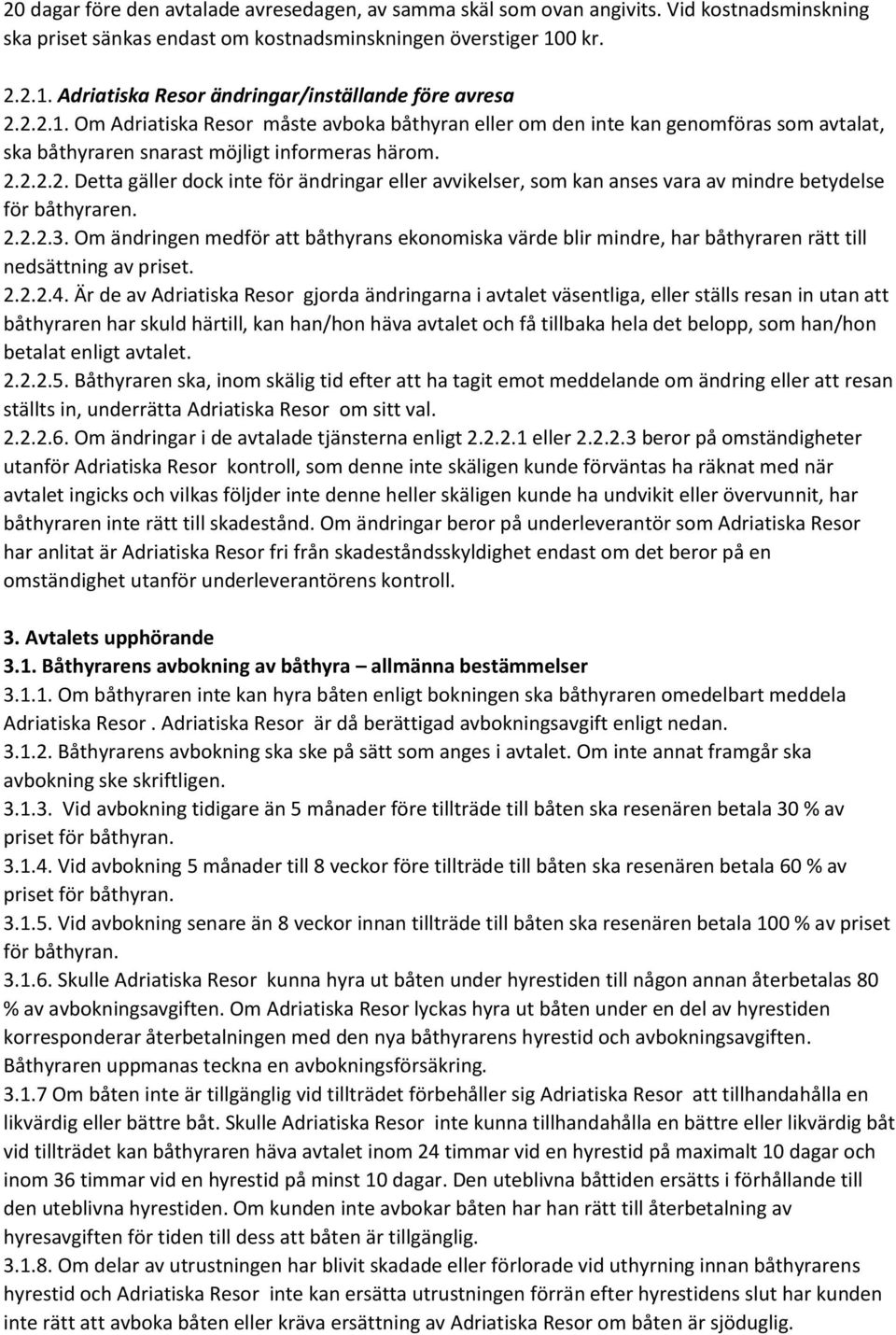 20 dagar före den avtalade avresedagen, av samma skäl som ovan angivits. Vid kostnadsminskning ska priset sänkas endast om kostnadsminskningen överstiger 100 kr.

2.2.1. Adriatiska Resor ändringar/inställande före avresa
2.2.2.1. Om Adriatiska Resor måste avboka båthyran eller om den inte kan genomföras som avtalat, ska båthyraren snarast möjligt informeras härom.
2.2.2.2. Detta gäller dock inte för ändringar eller avvikelser, som kan anses vara av mindre betydelse för båthyraren.
2.2.2.3. Om ändringen medför att båthyrans ekonomiska värde blir mindre, har båthyraren rätt till nedsättning av priset.
2.2.2.4. Är de av Adriatiska Resor gjorda ändringarna i avtalet väsentliga, eller ställs resan in utan att båthyraren har skuld härtill, kan han/hon häva avtalet och få tillbaka hela det belopp, som han/hon betalat enligt avtalet.
2.2.2.5. Båthyraren ska, inom skälig tid efter att ha tagit emot meddelande om ändring eller att resan ställts in, underrätta Adriatiska Resor om sitt val.
2.2.2.6. Om ändringar i de avtalade tjänsterna enligt 2.2.2.1 eller 2.2.2.3 beror på omständigheter utanför Adriatiska Resor kontroll, som denne inte skäligen kunde förväntas ha räknat med när avtalet ingicks och vilkas följder inte denne heller skäligen kunde ha undvikit eller övervunnit, har båthyraren inte rätt till skadestånd. Om ändringar beror på underleverantör som Adriatiska Resor har anlitat är Adriatiska Resor fri från skadeståndsskyldighet endast om det beror på en omständighet utanför underleverantörens kontroll.

3. Avtalets upphörande
3.1. Båthyrarens avbokning av båthyra – allmänna bestämmelser
3.1.1. Om båthyraren inte kan hyra båten enligt bokningen ska båthyraren omedelbart meddela Adriatiska Resor . Adriatiska Resor är då berättigad avbokningsavgift enligt nedan.
3.1.2. Båthyrarens avbokning ska ske på sätt som anges i avtalet. Om inte annat framgår ska avbokning ske skriftligen.
3.1.3. Vid avbokning tidigare än 5 månader före tillträde till båten ska resenären betala 30 % av priset för båthyran.
3.1.4. Vid avbokning 5 månader till 8 veckor före tillträde till båten ska resenären betala 60 % av priset för båthyran.
3.1.5. Vid avbokning senare än 8 veckor innan tillträde till båten ska resenären betala 100 % av priset för båthyran.
3.1.6. Skulle Adriatiska Resor kunna hyra ut båten under hyrestiden till någon annan återbetalas 80 % av avbokningsavgiften. Om Adriatiska Resor lyckas hyra ut båten under en del av hyrestiden korresponderar återbetalningen med den nya båthyrarens hyrestid och avbokningsavgiften. Båthyraren uppmanas teckna en avbokningsförsäkring.
3.1.7 Om båten inte är tillgänglig vid tillträdet förbehåller sig Adriatiska Resor att tillhandahålla en likvärdig eller bättre båt. Skulle Adriatiska Resor inte kunna tillhandahålla en bättre eller likvärdig båt vid tillträdet kan båthyraren häva avtalet inom 24 timmar vid en hyrestid på maximalt 10 dagar och inom 36 timmar vid en hyrestid på minst 10 dagar. Den uteblivna båttiden ersätts i förhållande till den uteblivna hyrestiden. Om kunden inte avbokar båten har han rätt till återbetalning av hyresavgiften för tiden till dess att båten är tillgänglig.
3.1.8. Om delar av utrustningen har blivit skadade eller förlorade vid uthyrning innan båthyrarens hyrestid och Adriatiska Resor inte kan ersätta utrustningen förrän efter hyrestidens slut har kunden inte rätt att avboka båten eller kräva ersättning av Adriatiska Resor om båten är sjöduglig.